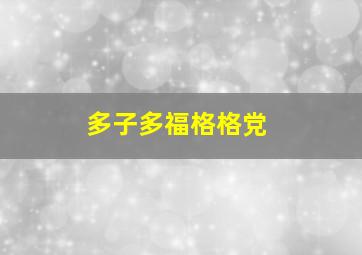 多子多福格格党